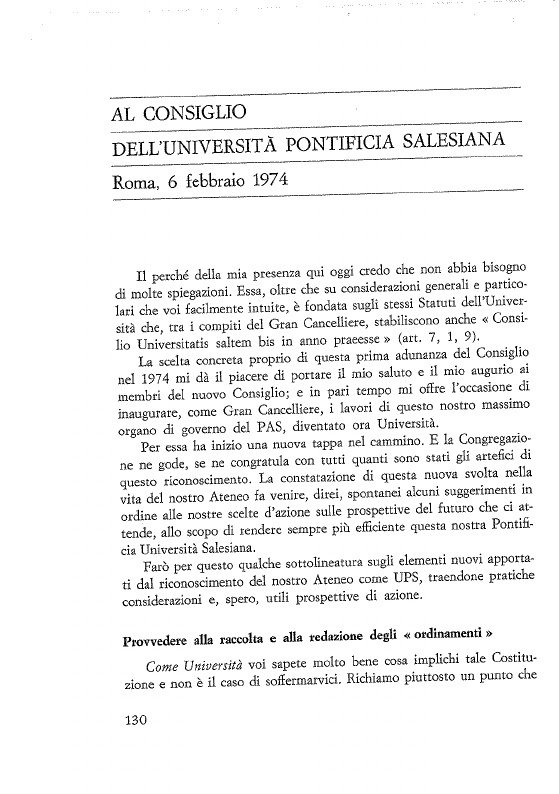 AL CONSIGLIO

DELL'UNIVERSITÀ PONTIFICIA SALESIANA

Roma, 6 febbraio 1974

Il perché della mia presenza qui oggi credo che non abbia bisogno di molte spiegazioni. Essa, oltre che su considerazioni generali e particolari che voi facilmente intuite, è fondata sugli stessi Statuti dell'Università che, tra i compiti del Gran Cancelliere, stabiliscono anche « Consilio Universitatis saltem bis in anno praeesse » (art. 7, 1, 9).

La scelta concreta proprio di questa prima adunanza del Consiglio nel 1974 mi dà il piacere di portare il mio saluto e il mio augurio ai membri del nuovo Consiglio; e in pari tempo mi offre l'occasione di inaugurare, come Gran Cancelliere, i lavori di questo nostro massimo organo di governo del PAS, diventato ora Università.

Per essa ha inizio una nuova tappa nel cammino. E la Congregazione ne gode, se ne congratula con tutti quanti sono stati gli artefici di questo riconoscimento. La constatazione di questa nuova svolta nella vita del nostro Ateneo fa venire, direi, spontanei alcuni suggerimenti in ordine alle nostre scelte d'azione sulle prospettive del futuro che ci attende, allo scopo di rendere sempre più efficiente questa nostra Pontificia Università Salesiana.

Farò per questo qualche sottolineatura sugli elementi nuovi apportati dal riconoscimento del nostro Ateneo come UPS, traendone pratiche considerazioni e, spero, utili prospettive di azione.

Provvedere alla raccolta e alla redazione degli « ordinamenti »

Come Università voi sapete molto bene cosa implichi tale Costituzione e non è il caso di soffermarvici. Richiamo piuttosto un punto che

130